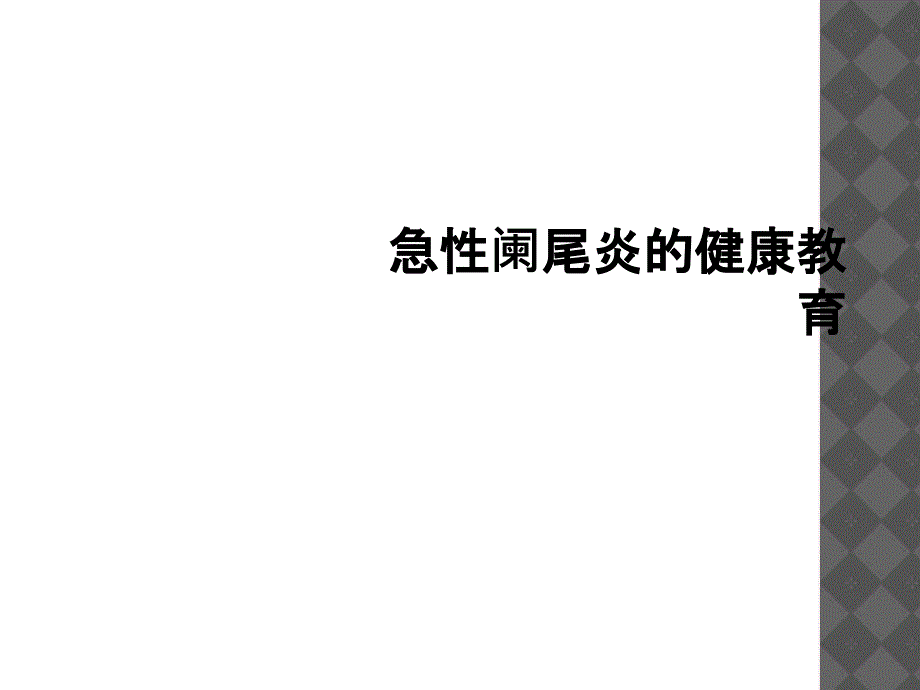 急性阑尾炎的健康教育